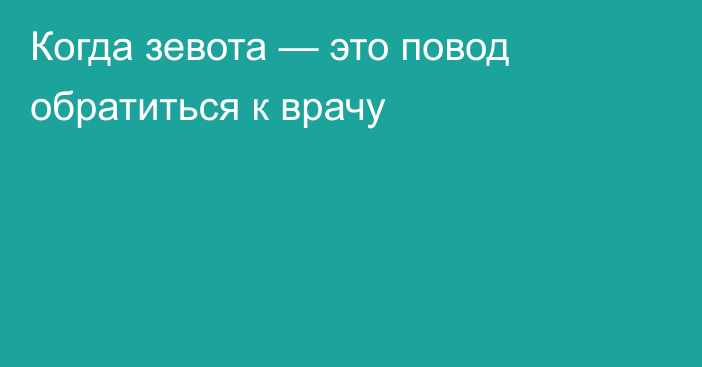 Когда зевота — это повод обратиться к врачу